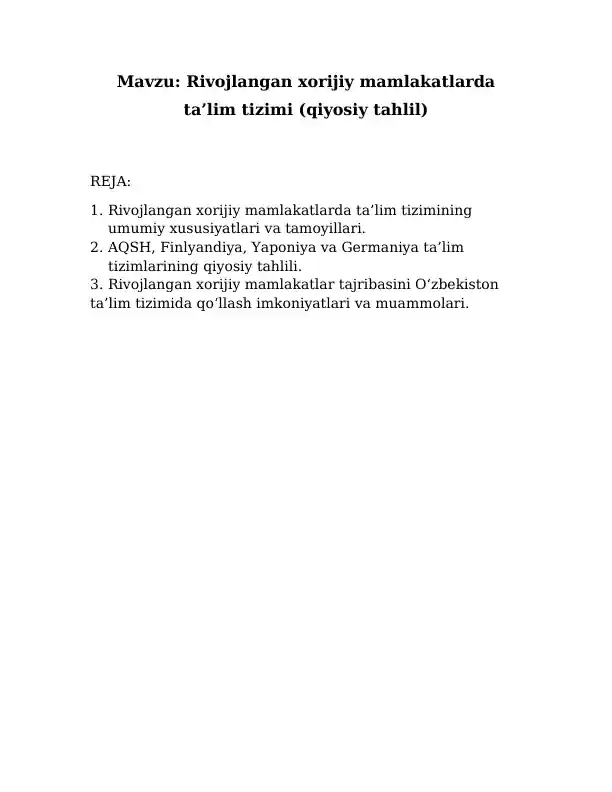 Mavzu: Rivojlangan xorijiy mamlakatlarda ta’lim tizimi (qiyosiy tahlil)

REJA:

1. Rivojlangan xorijiy mamlakatlarda ta’lim tizimining umumiy xususiyatlari va tamoyillari.
2. AQSH, Finlyandiya, Yaponiya va Germaniya ta’lim tizimlarining qiyosiy tahlili.
3. Rivojlangan xorijiy mamlakatlar tajribasini O‘zbekiston ta’lim tizimida qo‘llash imkoniyatlari va muammolari.